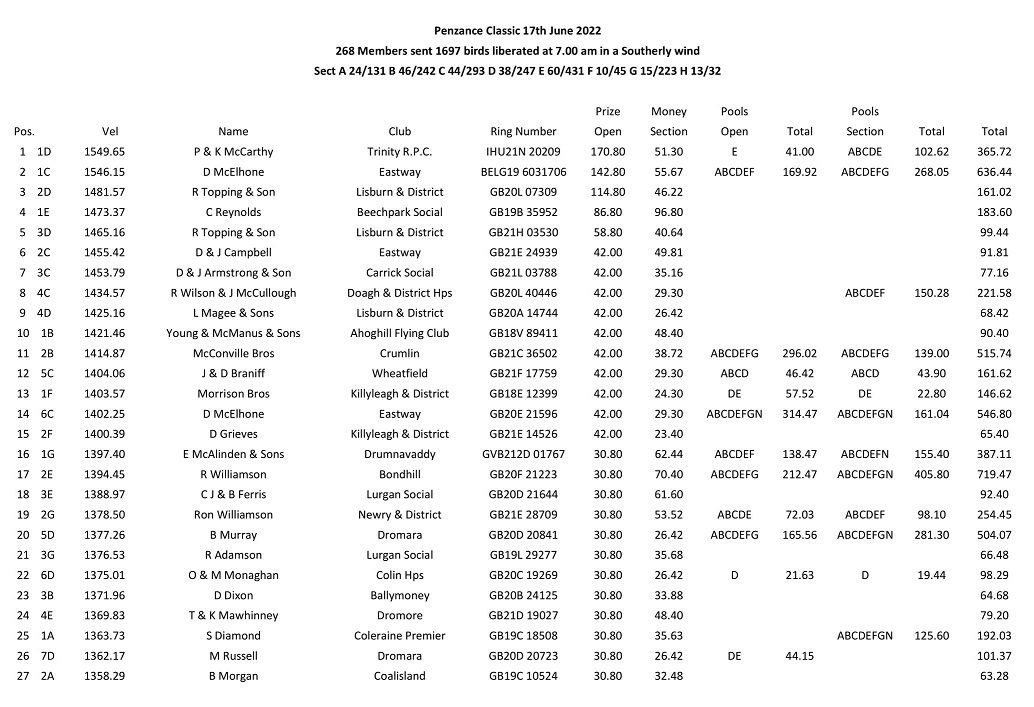 Penzance Classic 17th June 2022

268 Members sent 1697 birds liberated at 7.00 am in a Southerly wind

Sect A 24/131 B 46/242 C 44/293 D 38/247 E 60/431 F 10/45 G 15/223 H 13/32

| Pos. | | Vel | Name | Club | Ring Number | Prize Open | Money Section | Pools Open | Total | Pools Section | Total | Total |
|---|---|---|---|---|---|---|---|---|---|---|---|---|
| 1 | 1D | 1549.65 | P & K McCarthy | Trinity R.P.C. | IHU21N 20209 | 170.80 | 51.30 | E | 41.00 | ABCDE | 102.62 | 365.72 |
| 2 | 1C | 1546.15 | D McElhone | Eastway | BELG19 6031706 | 142.80 | 55.67 | ABCDEF | 169.92 | ABCDEFG | 268.05 | 636.44 |
| 3 | 2D | 1481.57 | R Topping & Son | Lisburn & District | GB20L 07309 | 114.80 | 46.22 | | | | | 161.02 |
| 4 | 1E | 1473.37 | C Reynolds | Beechpark Social | GB19B 35952 | 86.80 | 96.80 | | | | | 183.60 |
| 5 | 3D | 1465.16 | R Topping & Son | Lisburn & District | GB21H 03530 | 58.80 | 40.64 | | | | | 99.44 |
| 6 | 2C | 1455.42 | D & J Campbell | Eastway | GB21E 24939 | 42.00 | 49.81 | | | | | 91.81 |
| 7 | 3C | 1453.79 | D & J Armstrong & Son | Carrick Social | GB21L 03788 | 42.00 | 35.16 | | | | | 77.16 |
| 8 | 4C | 1434.57 | R Wilson & J McCullough | Doagh & District Hps | GB20L 40446 | 42.00 | 29.30 | | | ABCDEF | 150.28 | 221.58 |
| 9 | 4D | 1425.16 | L Magee & Sons | Lisburn & District | GB20A 14744 | 42.00 | 26.42 | | | | | 68.42 |
| 10 | 1B | 1421.46 | Young & McManus & Sons | Ahoghill Flying Club | GB18V 89411 | 42.00 | 48.40 | | | | | 90.40 |
| 11 | 2B | 1414.87 | McConville Bros | Crumlin | GB21C 36502 | 42.00 | 38.72 | ABCDEFG | 296.02 | ABCDEFG | 139.00 | 515.74 |
| 12 | 5C | 1404.06 | J & D Braniff | Wheatfield | GB21F 17759 | 42.00 | 29.30 | ABCD | 46.42 | ABCD | 43.90 | 161.62 |
| 13 | 1F | 1403.57 | Morrison Bros | Killyleagh & District | GB18E 12399 | 42.00 | 24.30 | DE | 57.52 | DE | 22.80 | 146.62 |
| 14 | 6C | 1402.25 | D McElhone | Eastway | GB20E 21596 | 42.00 | 29.30 | ABCDEFGN | 314.47 | ABCDEFGN | 161.04 | 546.80 |
| 15 | 2F | 1400.39 | D Grieves | Killyleagh & District | GB21E 14526 | 42.00 | 23.40 | | | | | 65.40 |
| 16 | 1G | 1397.40 | E McAlinden & Sons | Drumnavaddy | GVB212D 01767 | 30.80 | 62.44 | ABCDEF | 138.47 | ABCDEFN | 155.40 | 387.11 |
| 17 | 2E | 1394.45 | R Williamson | Bondhill | GB20F 21223 | 30.80 | 70.40 | ABCDEFG | 212.47 | ABCDEFGN | 405.80 | 719.47 |
| 18 | 3E | 1388.97 | C J & B Ferris | Lurgan Social | GB20D 21644 | 30.80 | 61.60 | | | | | 92.40 |
| 19 | 2G | 1378.50 | Ron Williamson | Newry & District | GB21E 28709 | 30.80 | 53.52 | ABCDE | 72.03 | ABCDEF | 98.10 | 254.45 |
| 20 | 5D | 1377.26 | B Murray | Dromara | GB20D 20841 | 30.80 | 26.42 | ABCDEFG | 165.56 | ABCDEFGN | 281.30 | 504.07 |
| 21 | 3G | 1376.53 | R Adamson | Lurgan Social | GB19L 29277 | 30.80 | 35.68 | | | | | 66.48 |
| 22 | 6D | 1375.01 | O & M Monaghan | Colin Hps | GB20C 19269 | 30.80 | 26.42 | D | 21.63 | D | 19.44 | 98.29 |
| 23 | 3B | 1371.96 | D Dixon | Ballymoney | GB20B 24125 | 30.80 | 33.88 | | | | | 64.68 |
| 24 | 4E | 1369.83 | T & K Mawhinney | Dromore | GB21D 19027 | 30.80 | 48.40 | | | | | 79.20 |
| 25 | 1A | 1363.73 | S Diamond | Coleraine Premier | GB19C 18508 | 30.80 | 35.63 | | | ABCDEFGN | 125.60 | 192.03 |
| 26 | 7D | 1362.17 | M Russell | Dromara | GB20D 20723 | 30.80 | 26.42 | DE | 44.15 | | | 101.37 |
| 27 | 2A | 1358.29 | B Morgan | Coalisland | GB19C 10524 | 30.80 | 32.48 | | | | | 63.28 |